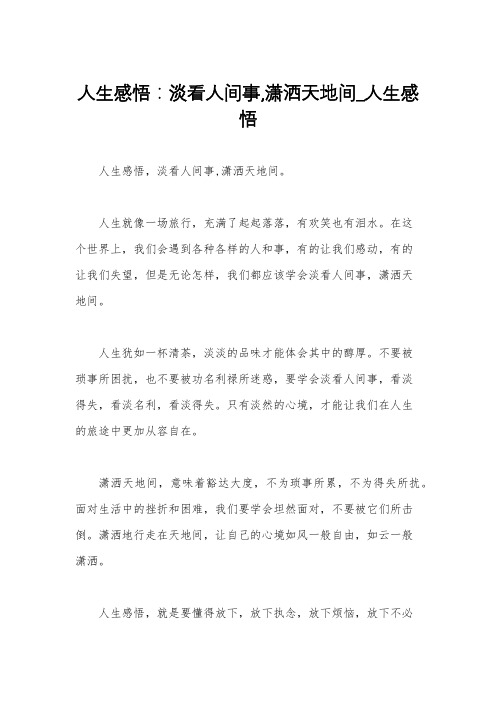 人生感悟：淡看人间事,潇洒天地间_人生感悟

人生感悟，淡看人间事,潇洒天地间。

人生就像一场旅行，充满了起起落落，有欢笑也有泪水。在这个世界上，我们会遇到各种各样的人和事，有的让我们感动，有的让我们失望，但是无论怎样，我们都应该学会淡看人间事，潇洒天地间。

人生犹如一杯清茶，淡淡的品味才能体会其中的醇厚。不要被琐事所困扰，也不要被功名利禄所迷惑，要学会淡看人间事，看淡得失，看淡名利，看淡得失。只有淡然的心境，才能让我们在人生的旅途中更加从容自在。

潇洒天地间，意味着豁达大度，不为琐事所累，不为得失所扰。面对生活中的挫折和困难，我们要学会坦然面对，不要被它们所击倒。潇洒地行走在天地间，让自己的心境如风一般自由，如云一般潇洒。

人生感悟，就是要懂得放下，放下执念，放下烦恼，放下不必